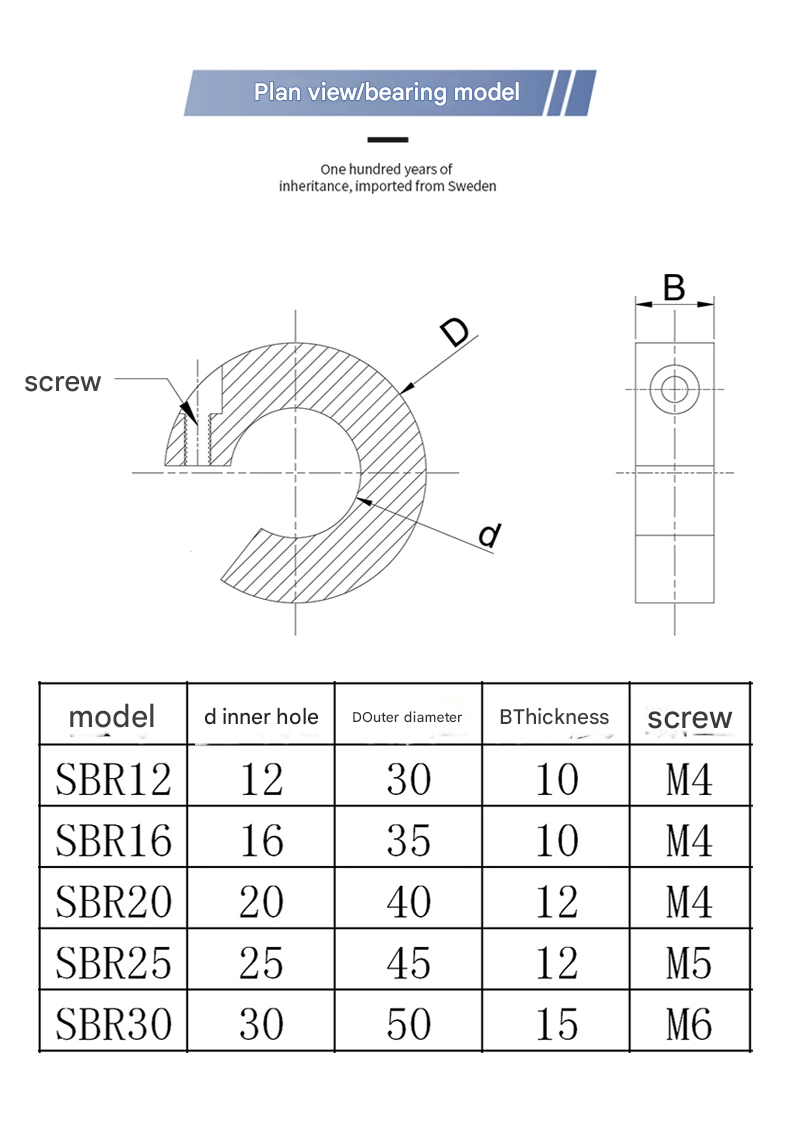 Plan view/bearing model

One hundred years of inheritance, imported from Sweden

screw

D

d

B

| model | d inner hole | DOuter diameter | BThickness | screw |
|---|---|---|---|---|
| SBR12 | 12 | 30 | 10 | M4 |
| SBR16 | 16 | 35 | 10 | M4 |
| SBR20 | 20 | 40 | 12 | M4 |
| SBR25 | 25 | 45 | 12 | M5 |
| SBR30 | 30 | 50 | 15 | M6 |